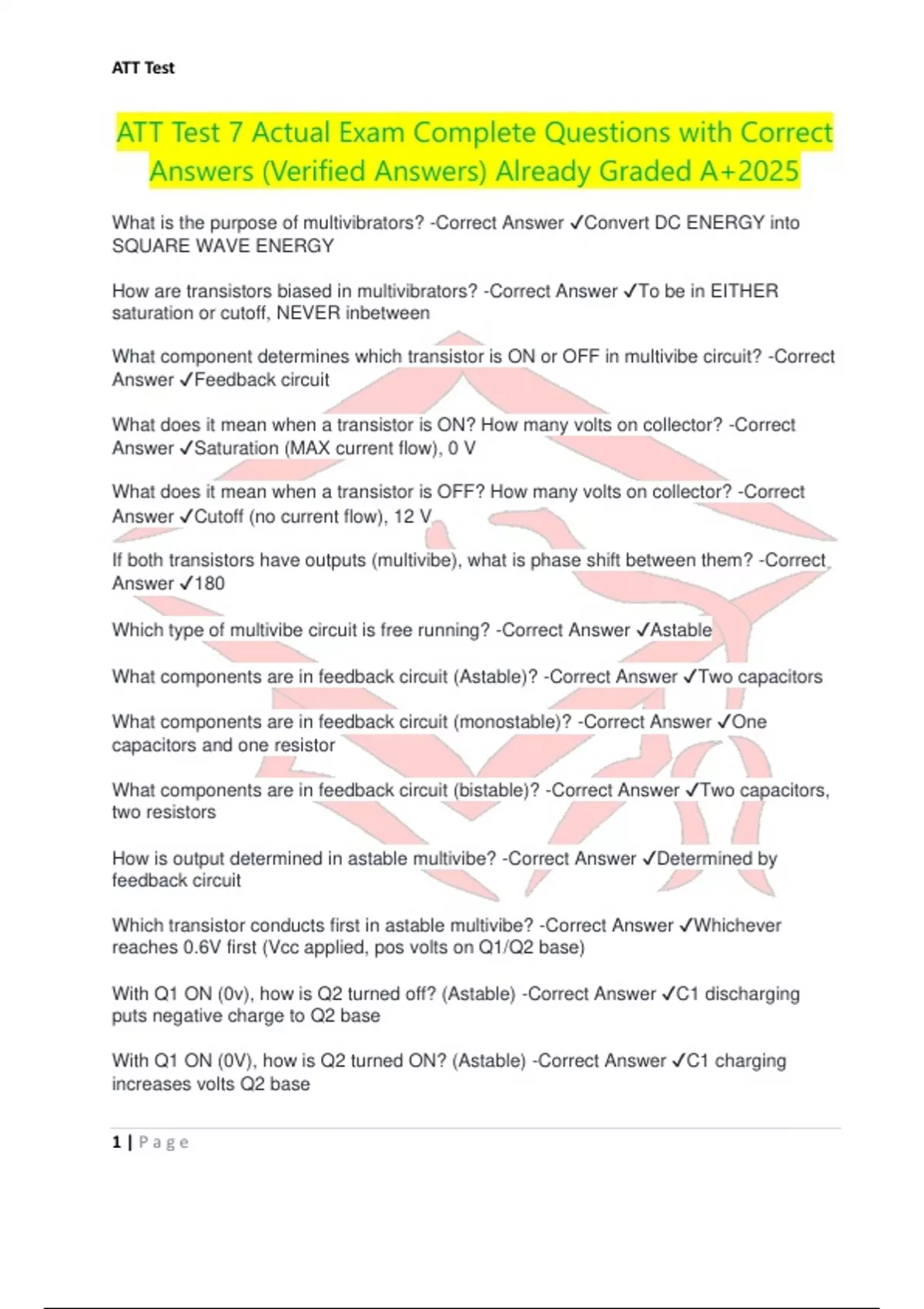 ATT Test

ATT Test 7 Actual Exam Complete Questions with Correct Answers (Verified Answers) Already Graded A+2025

What is the purpose of multivibrators? -Correct Answer ✓Convert DC ENERGY into SQUARE WAVE ENERGY

How are transistors biased in multivibrators? -Correct Answer ✓To be in EITHER saturation or cutoff, NEVER inbetween

What component determines which transistor is ON or OFF in multivibe circuit? -Correct Answer ✓Feedback circuit

What does it mean when a transistor is ON? How many volts on collector? -Correct Answer ✓Saturation (MAX current flow), 0 V

What does it mean when a transistor is OFF? How many volts on collector? -Correct Answer ✓Cutoff (no current flow), 12 V

If both transistors have outputs (multivibe), what is phase shift between them? -Correct Answer ✓180

Which type of multivibe circuit is free running? -Correct Answer ✓Astable

What components are in feedback circuit (Astable)? -Correct Answer ✓Two capacitors

What components are in feedback circuit (monostable)? -Correct Answer ✓One capacitors and one resistor

What components are in feedback circuit (bistable)? -Correct Answer ✓Two capacitors, two resistors

How is output determined in astable multivibe? -Correct Answer ✓Determined by feedback circuit

Which transistor conducts first in astable multivibe? -Correct Answer ✓Whichever reaches 0.6V first (Vcc applied, pos volts on Q1/Q2 base)

With Q1 ON (0v), how is Q2 turned off? (Astable) -Correct Answer ✓C1 discharging puts negative charge to Q2 base

With Q1 ON (0V), how is Q2 turned ON? (Astable) -Correct Answer ✓C1 charging increases volts Q2 base

1 | Page